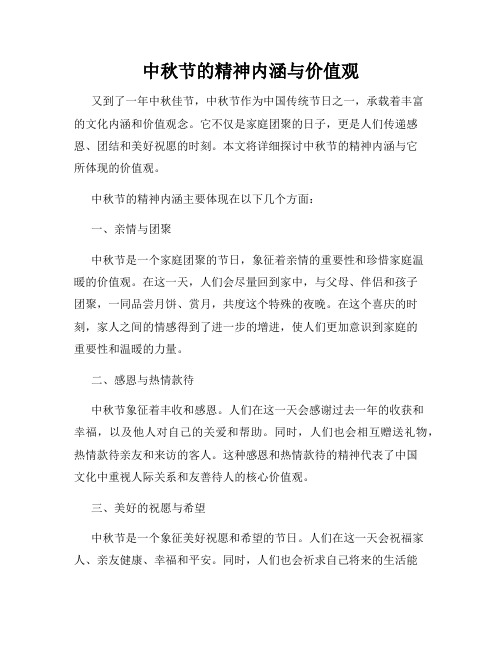 中秋节的精神内涵与价值观

又到了一年中秋佳节，中秋节作为中国传统节日之一，承载着丰富的文化内涵和价值观念。它不仅是家庭团聚的日子，更是人们传递感恩、团结和美好祝愿的时刻。本文将详细探讨中秋节的精神内涵与它所体现的价值观。

中秋节的精神内涵主要体现在以下几个方面：

一、亲情与团聚

中秋节是一个家庭团聚的节日，象征着亲情的重要性和珍惜家庭温暖的价值观。在这一天，人们会尽量回到家中，与父母、伴侣和孩子团聚，一同品尝月饼、赏月，共度这个特殊的夜晚。在这个喜庆的时刻，家人之间的情感得到了进一步的增进，使人们更加意识到家庭的重要性和温暖的力量。

二、感恩与热情款待

中秋节象征着丰收和感恩。人们在这一天会感谢过去一年的收获和幸福，以及他人对自己的关爱和帮助。同时，人们也会相互赠送礼物，热情款待亲友和来访的客人。这种感恩和热情款待的精神代表了中国文化中重视人际关系和友善待人的核心价值观。

三、美好的祝愿与希望

中秋节是一个象征美好祝愿和希望的节日。人们在这一天会祝福家人、亲友健康、幸福和平安。同时，人们也会祈求自己将来的生活能